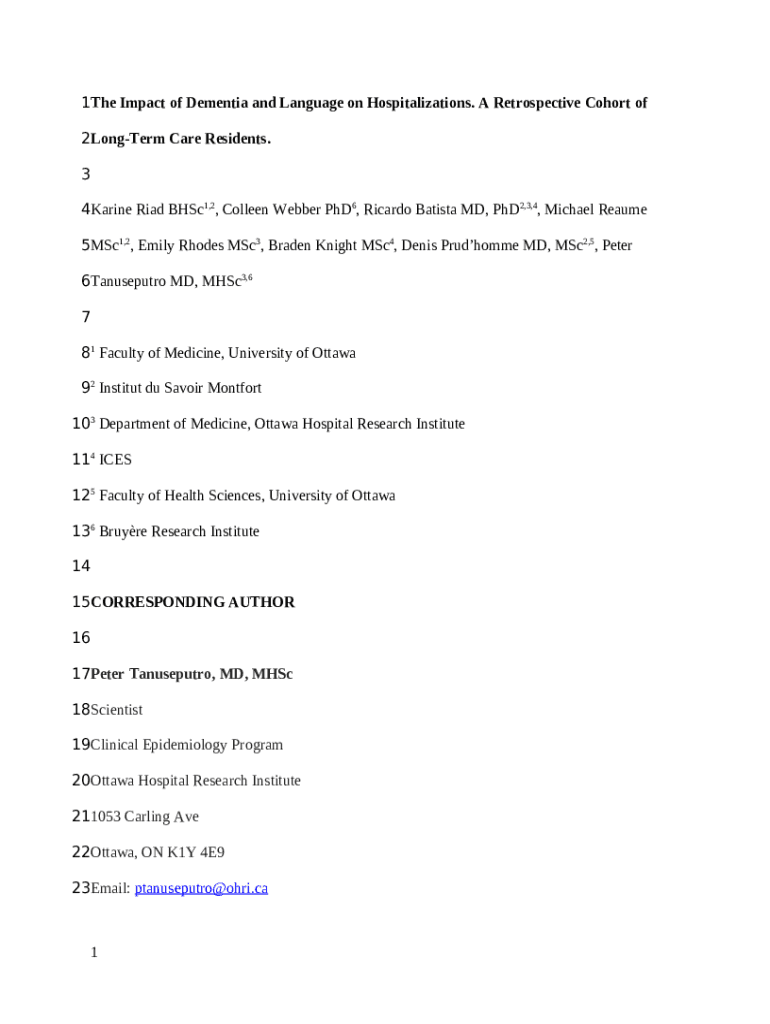 1 The Impact of Dementia and Language on Hospitalizations. A Retrospective Cohort of

2 Long-Term Care Residents.

3

4 Karine Riad BHSc$^{1,2}$, Colleen Webber PhD$^{6}$, Ricardo Batista MD, PhD$^{2,3,4}$, Michael Reaume

5 MSc$^{1,2}$, Emily Rhodes MSc$^{3}$, Braden Knight MSc$^{4}$, Denis Prud'homme MD, MSc$^{2,5}$, Peter

6 Tanuseputro MD, MHSc$^{3,6}$

7

8 $^{1}$ Faculty of Medicine, University of Ottawa

9 $^{2}$ Institut du Savoir Montfort

10 $^{3}$ Department of Medicine, Ottawa Hospital Research Institute

11 $^{4}$ ICES

12 $^{5}$ Faculty of Health Sciences, University of Ottawa

13 $^{6}$ Bruyère Research Institute

14

15 CORRESPONDING AUTHOR

16

17 Peter Tanuseputro, MD, MHSc

18 Scientist

19 Clinical Epidemiology Program

20 Ottawa Hospital Research Institute

21 1053 Carling Ave

22 Ottawa, ON K1Y 4E9

23 Email: ptanuseputro@ohri.ca

1